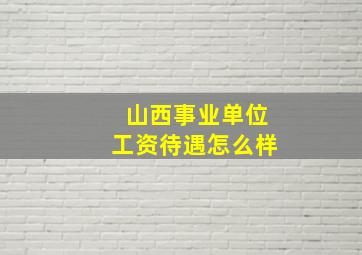 山西事业单位
工资待遇怎么样